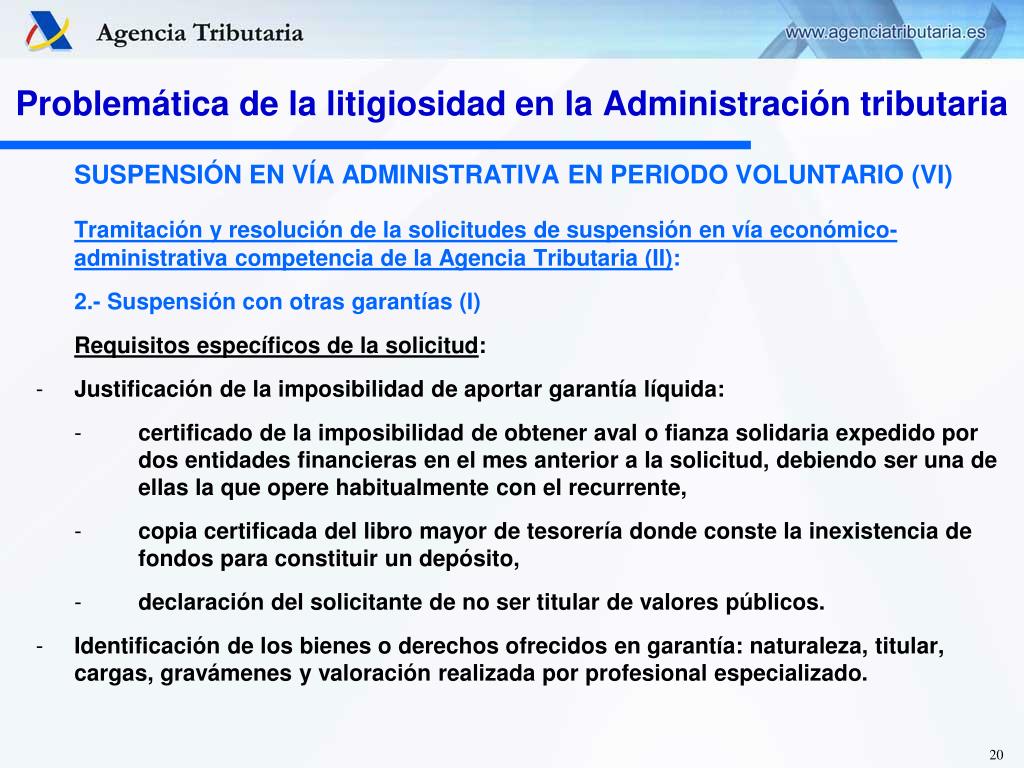 Agencia Tributaria

www.agenciatributaria.es

Problemática de la litigiosidad en la Administración tributaria

SUSPENSIÓN EN VÍA ADMINISTRATIVA EN PERIODO VOLUNTARIO (VI)

Tramitación y resolución de la solicitudes de suspensión en vía económico-administrativa competencia de la Agencia Tributaria (II):

2.- Suspensión con otras garantías (I)

Requisitos específicos de la solicitud:

- Justificación de la imposibilidad de aportar garantía líquida:

- certificado de la imposibilidad de obtener aval o fianza solidaria expedido por dos entidades financieras en el mes anterior a la solicitud, debiendo ser una de ellas la que opere habitualmente con el recurrente,

- copia certificada del libro mayor de tesorería donde conste la inexistencia de fondos para constituir un depósito,

- declaración del solicitante de no ser titular de valores públicos.

- Identificación de los bienes o derechos ofrecidos en garantía: naturaleza, titular, cargas, gravámenes y valoración realizada por profesional especializado.

20